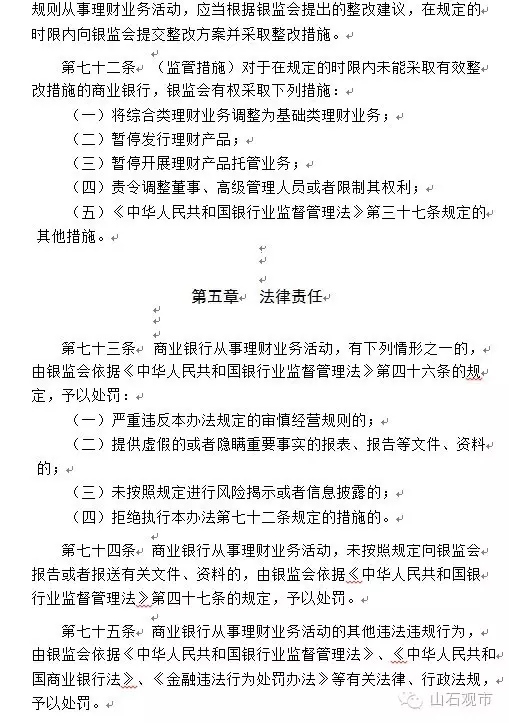 规则从事理财业务活动，应当根据银监会提出的整改建议，在规定的时限内向银监会提交整改方案并采取整改措施。

第七十二条 （监管措施）对于在规定的时限内未能采取有效整改措施的商业银行，银监会有权采取下列措施：

（一）将综合类理财业务调整为基础类理财业务；

（二）暂停发行理财产品；

（三）暂停开展理财产品托管业务；

（四）责令调整董事、高级管理人员或者限制其权利；

（五）《中华人民共和国银行业监督管理法》第三十七条规定的其他措施。

第五章 法律责任

第七十三条 商业银行从事理财业务活动，有下列情形之一的，由银监会依据《中华人民共和国银行业监督管理法》第四十六条的规定，予以处罚：

（一）严重违反本办法规定的审慎经营规则的；

（二）提供虚假的或者隐瞒重要事实的报表、报告等文件、资料的；

（三）未按照规定进行风险揭示或者信息披露的；

（四）拒绝执行本办法第七十二条规定的措施的。

第七十四条 商业银行从事理财业务活动，未按照规定向银监会报告或者报送有关文件、资料的，由银监会依据《中华人民共和国银行业监督管理法》第四十七条的规定，予以处罚。

第七十五条 商业银行从事理财业务活动的其他违法违规行为，由银监会依据《中华人民共和国银行业监督管理法》、《中华人民共和国商业银行法》、《金融违法行为处罚办法》等有关法律、行政法规，予以处罚。

山石观市